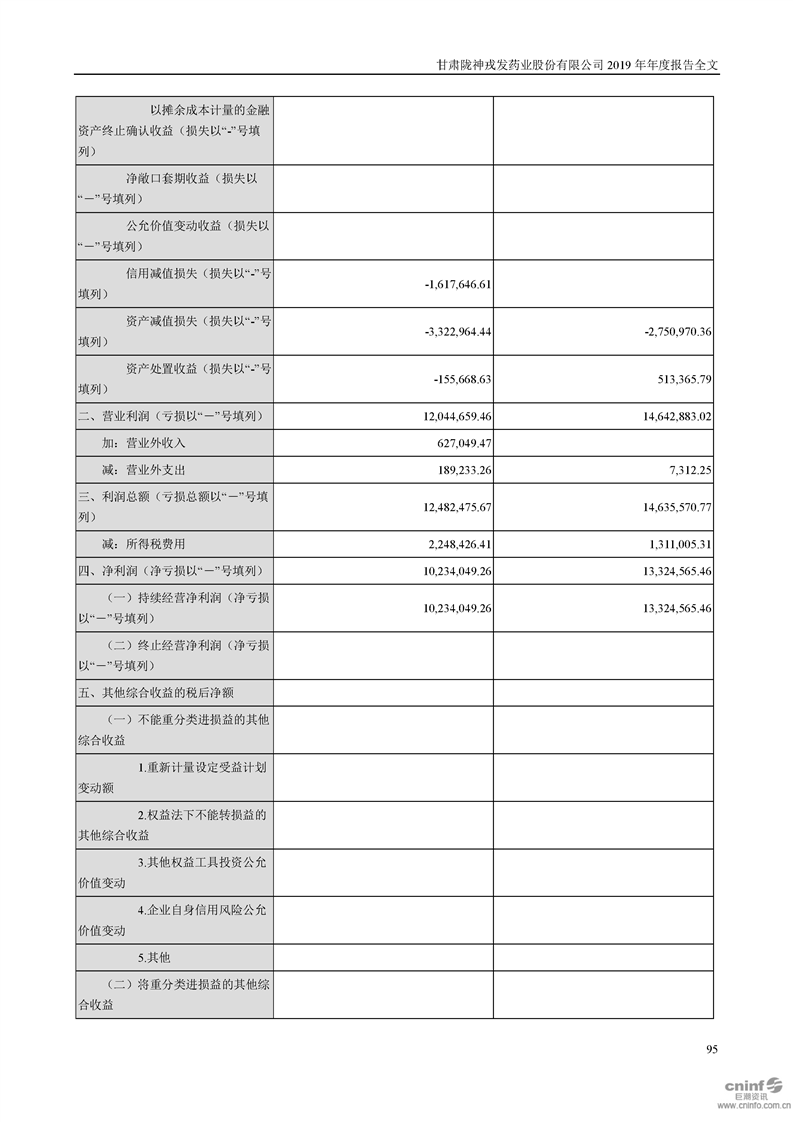 甘肃陇神戎发药业股份有限公司 2019 年年度报告全文

| | | |
|---|---|---|
| 以摊余成本计量的金融资产终止确认收益（损失以“-”号填列） | | |
| 净敞口套期收益（损失以“－”号填列） | | |
| 公允价值变动收益（损失以“－”号填列） | | |
| 信用减值损失（损失以“-”号填列） | -1,617,646.61 | |
| 资产减值损失（损失以“-”号填列） | -3,322,964.44 | -2,750,970.36 |
| 资产处置收益（损失以“-”号填列） | -155,668.63 | 513,365.79 |
| 二、营业利润（亏损以“－”号填列） | 12,044,659.46 | 14,642,883.02 |
| 加：营业外收入 | 627,049.47 | |
| 减：营业外支出 | 189,233.26 | 7,312.25 |
| 三、利润总额（亏损总额以“－”号填列） | 12,482,475.67 | 14,635,570.77 |
| 减：所得税费用 | 2,248,426.41 | 1,311,005.31 |
| 四、净利润（净亏损以“－”号填列） | 10,234,049.26 | 13,324,565.46 |
| （一）持续经营净利润（净亏损以“－”号填列） | 10,234,049.26 | 13,324,565.46 |
| （二）终止经营净利润（净亏损以“－”号填列） | | |
| 五、其他综合收益的税后净额 | | |
| （一）不能重分类进损益的其他综合收益 | | |
| 1.重新计量设定受益计划变动额 | | |
| 2.权益法下不能转损益的其他综合收益 | | |
| 3.其他权益工具投资公允价值变动 | | |
| 4.企业自身信用风险公允价值变动 | | |
| 5.其他 | | |
| （二）将重分类进损益的其他综合收益 | | |

95

cninf 巨潮资讯 www.cninfo.com.cn